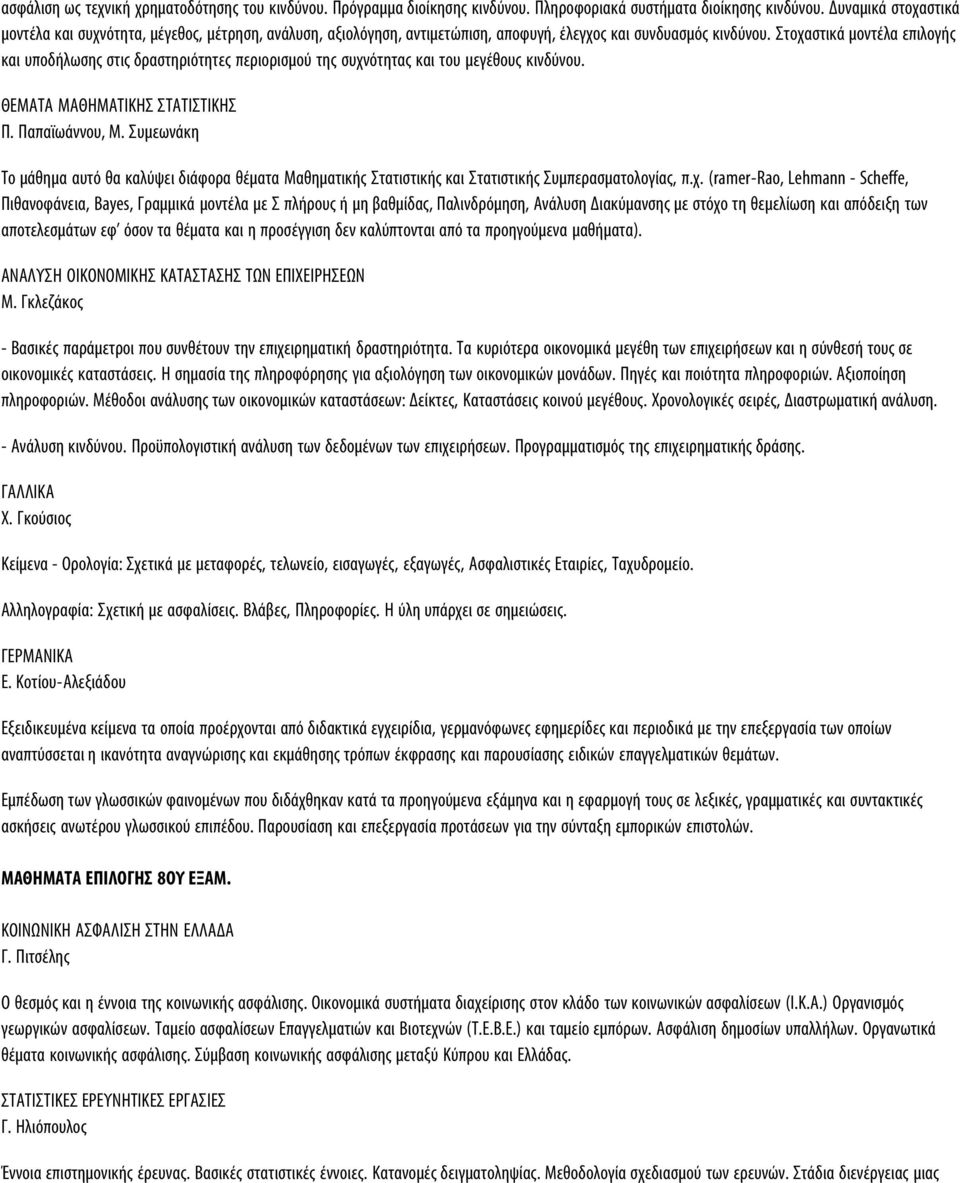 ασφάλιση ως τεχνική χρηματοδότησης του κινδύνου. Πρόγραμμα διοίκησης κινδύνου. Πληροφοριακά συστήματα διοίκησης κινδύνου. Δυναμικά στοχαστικά μοντέλα και συχνότητα, μέγεθος, μέτρηση, ανάλυση, αξιολόγηση, αντιμετώπιση, αποφυγή, έλεγχος και συνδυασμός κινδύνου. Στοχαστικά μοντέλα επιλογής και υποδήλωσης στις δραστηριότητες περιορισμού της συχνότητας και του μεγέθους κινδύνου.

ΘΕΜΑΤΑ ΜΑΘΗΜΑΤΙΚΗΣ ΣΤΑΤΙΣΤΙΚΗΣ
Π. Παπαϊωάννου, Μ. Συμεωνάκη

Το μάθημα αυτό θα καλύψει διάφορα θέματα Μαθηματικής Στατιστικής και Στατιστικής Συμπερασματολογίας, π.χ. (ramer-Rao, Lehmann - Scheffe, Πιθανοφάνεια, Bayes, Γραμμικά μοντέλα με Σ πλήρους ή μη βαθμίδας, Παλινδρόμηση, Ανάλυση Διακύμανσης με στόχο τη θεμελίωση και απόδειξη των αποτελεσμάτων εφ' όσον τα θέματα και η προσέγγιση δεν καλύπτονται από τα προηγούμενα μαθήματα).

ΑΝΑΛΥΣΗ ΟΙΚΟΝΟΜΙΚΗΣ ΚΑΤΑΣΤΑΣΗΣ ΤΩΝ ΕΠΙΧΕΙΡΗΣΕΩΝ
Μ. Γκλεζάκος

- Βασικές παράμετροι που συνθέτουν την επιχειρηματική δραστηριότητα. Τα κυριότερα οικονομικά μεγέθη των επιχειρήσεων και η σύνθεσή τους σε οικονομικές καταστάσεις. Η σημασία της πληροφόρησης για αξιολόγηση των οικονομικών μονάδων. Πηγές και ποιότητα πληροφοριών. Αξιοποίηση πληροφοριών. Μέθοδοι ανάλυσης των οικονομικών καταστάσεων: Δείκτες, Καταστάσεις κοινού μεγέθους. Χρονολογικές σειρές, Διαστρωματική ανάλυση.

- Ανάλυση κινδύνου. Προϋπολογιστική ανάλυση των δεδομένων των επιχειρήσεων. Προγραμματισμός της επιχειρηματικής δράσης.

ΓΑΛΛΙΚΑ
Χ. Γκούσιος

Κείμενα - Ορολογία: Σχετικά με μεταφορές, τελωνείο, εισαγωγές, εξαγωγές, Ασφαλιστικές Εταιρίες, Ταχυδρομείο.

Αλληλογραφία: Σχετική με ασφαλίσεις. Βλάβες, Πληροφορίες. Η ύλη υπάρχει σε σημειώσεις.

ΓΕΡΜΑΝΙΚΑ
Ε. Κοτίου-Αλεξιάδου

Εξειδικευμένα κείμενα τα οποία προέρχονται από διδακτικά εγχειρίδια, γερμανόφωνες εφημερίδες και περιοδικά με την επεξεργασία των οποίων αναπτύσσεται η ικανότητα αναγνώρισης και εκμάθησης τρόπων έκφρασης και παρουσίασης ειδικών επαγγελματικών θεμάτων.

Εμπέδωση των γλωσσικών φαινομένων που διδάχθηκαν κατά τα προηγούμενα εξάμηνα και η εφαρμογή τους σε λεξικές, γραμματικές και συντακτικές ασκήσεις ανωτέρου γλωσσικού επιπέδου. Παρουσίαση και επεξεργασία προτάσεων για την σύνταξη εμπορικών επιστολών.

ΜΑΘΗΜΑΤΑ ΕΠΙΛΟΓΗΣ 8ΟΥ ΕΞΑΜ.

ΚΟΙΝΩΝΙΚΗ ΑΣΦΑΛΙΣΗ ΣΤΗΝ ΕΛΛΑΔΑ
Γ. Πιτσέλης

Ο θεσμός και η έννοια της κοινωνικής ασφάλισης. Οικονομικά συστήματα διαχείρισης στον κλάδο των κοινωνικών ασφαλίσεων (Ι.Κ.Α.) Οργανισμός γεωργικών ασφαλίσεων. Ταμείο ασφαλίσεων Επαγγελματιών και Βιοτεχνών (Τ.Ε.Β.Ε.) και ταμείο εμπόρων. Ασφάλιση δημοσίων υπαλλήλων. Οργανωτικά θέματα κοινωνικής ασφάλισης. Σύμβαση κοινωνικής ασφάλισης μεταξύ Κύπρου και Ελλάδας.

ΣΤΑΤΙΣΤΙΚΕΣ ΕΡΕΥΝΗΤΙΚΕΣ ΕΡΓΑΣΙΕΣ
Γ. Ηλιόπουλος

Έννοια επιστημονικής έρευνας. Βασικές στατιστικές έννοιες. Κατανομές δειγματοληψίας. Μεθοδολογία σχεδιασμού των ερευνών. Στάδια διενέργειας μιας